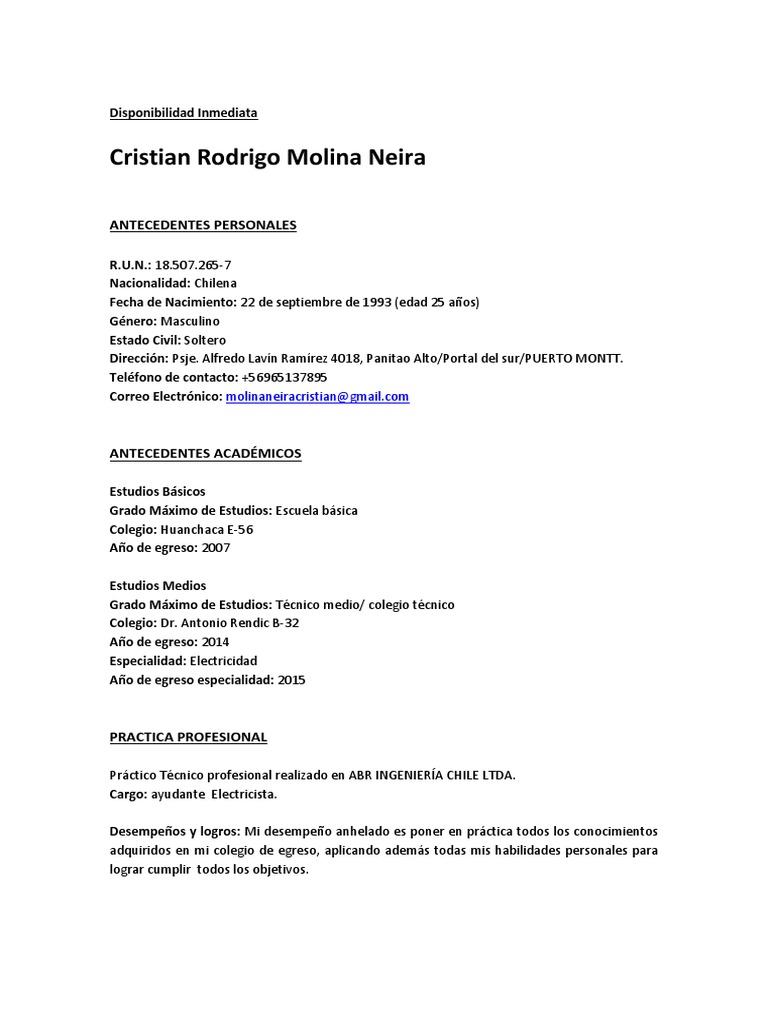 Disponibilidad Inmediata

Cristian Rodrigo Molina Neira

ANTECEDENTES PERSONALES

R.U.N.: 18.507.265-7
Nacionalidad: Chilena
Fecha de Nacimiento: 22 de septiembre de 1993 (edad 25 años)
Género: Masculino
Estado Civil: Soltero
Dirección: Psje. Alfredo Lavín Ramírez 4018, Panitao Alto/Portal del sur/PUERTO MONTT.
Teléfono de contacto: +56965137895
Correo Electrónico: molinaneiracristian@gmail.com

ANTECEDENTES ACADÉMICOS

Estudios Básicos
Grado Máximo de Estudios: Escuela básica
Colegio: Huanchaca E-56
Año de egreso: 2007

Estudios Medios
Grado Máximo de Estudios: Técnico medio/ colegio técnico
Colegio: Dr. Antonio Rendic B-32
Año de egreso: 2014
Especialidad: Electricidad
Año de egreso especialidad: 2015

PRACTICA PROFESIONAL

Práctico Técnico profesional realizado en ABR INGENIERÍA CHILE LTDA.
Cargo: ayudante Electricista.

Desempeños y logros: Mi desempeño anhelado es poner en práctica todos los conocimientos adquiridos en mi colegio de egreso, aplicando además todas mis habilidades personales para lograr cumplir todos los objetivos.